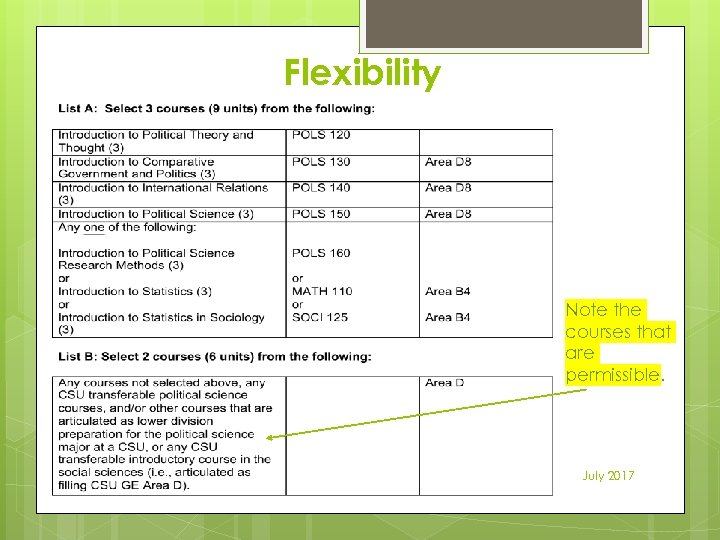 Flexibility

List A: Select 3 courses (9 units) from the following:

| | | |
|---|---|---|
| Introduction to Political Theory and Thought (3) | POLS 120 | |
| Introduction to Comparative Government and Politics (3) | POLS 130 | Area D8 |
| Introduction to International Relations (3) | POLS 140 | Area D8 |
| Introduction to Political Science (3) | POLS 150 | Area D8 |
| Any one of the following: Introduction to Political Science Research Methods (3) or Introduction to Statistics (3) or Introduction to Statistics in Sociology (3) | POLS 160 or MATH 110 or SOCI 125 | Area B4 Area B4 |

List B: Select 2 courses (6 units) from the following:

| | | |
|---|---|---|
| Any courses not selected above, any CSU transferable political science courses, and/or other courses that are articulated as lower division preparation for the political science major at a CSU, or any CSU transferable introductory course in the social sciences (i.e., articulated as filling CSU GE Area D). | | Area D |

Note the courses that are permissible.

July 2017